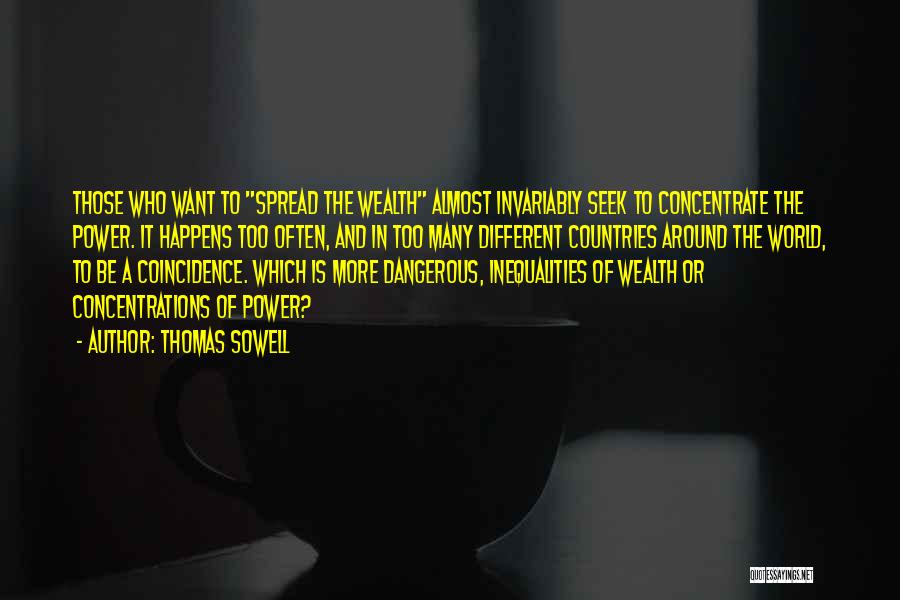 THOSE WHO WANT TO "SPREAD THE WEALTH" ALMOST INVARIABLY SEEK TO CONCENTRATE THE POWER. IT HAPPENS TOO OFTEN, AND IN TOO MANY DIFFERENT COUNTRIES AROUND THE WORLD, TO BE A COINCIDENCE. WHICH IS MORE DANGEROUS, INEQUALITIES OF WEALTH OR CONCENTRATIONS OF POWER?

- AUTHOR: THOMAS SOWELL

QUOTESSAYINGS.NET